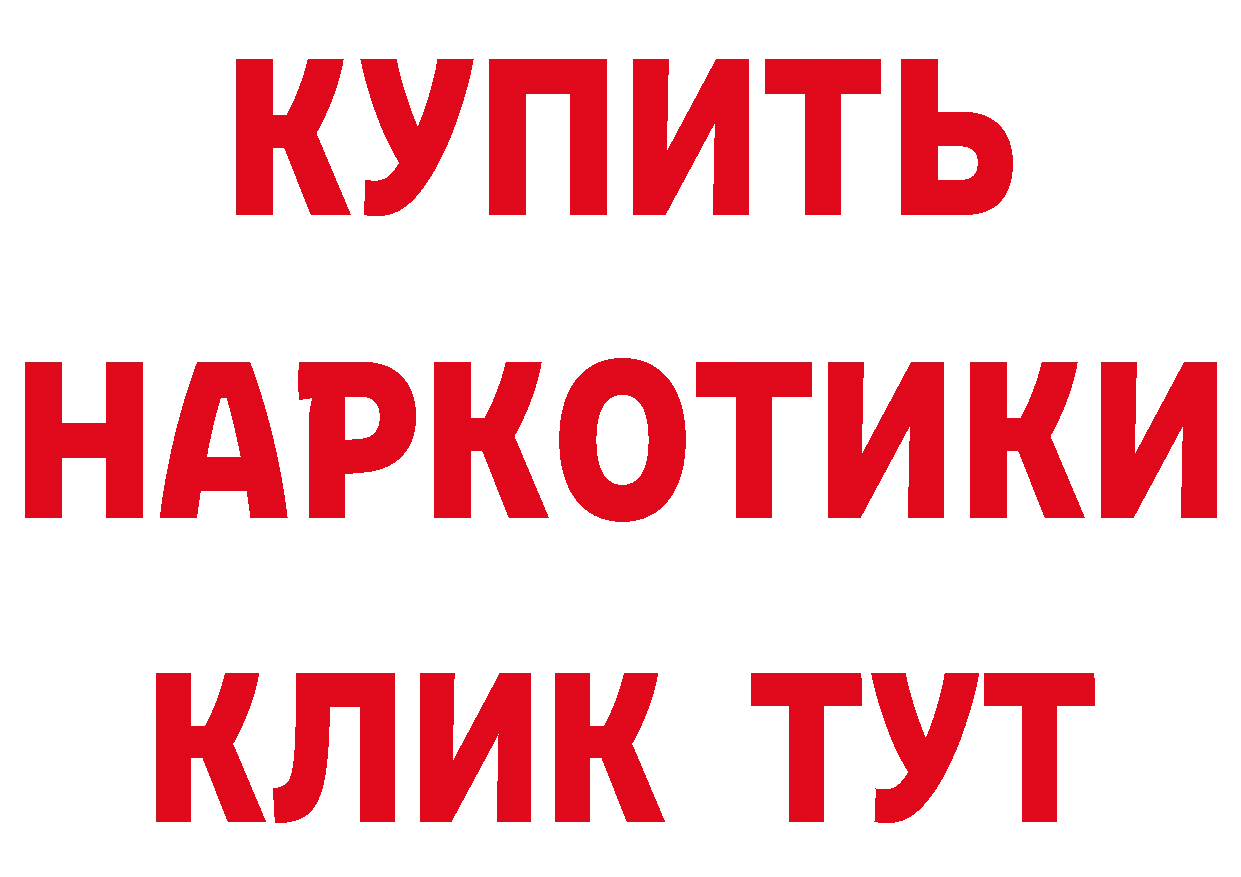 КУПИТЬ НАРКОТИКИ КЛИК ТУТ